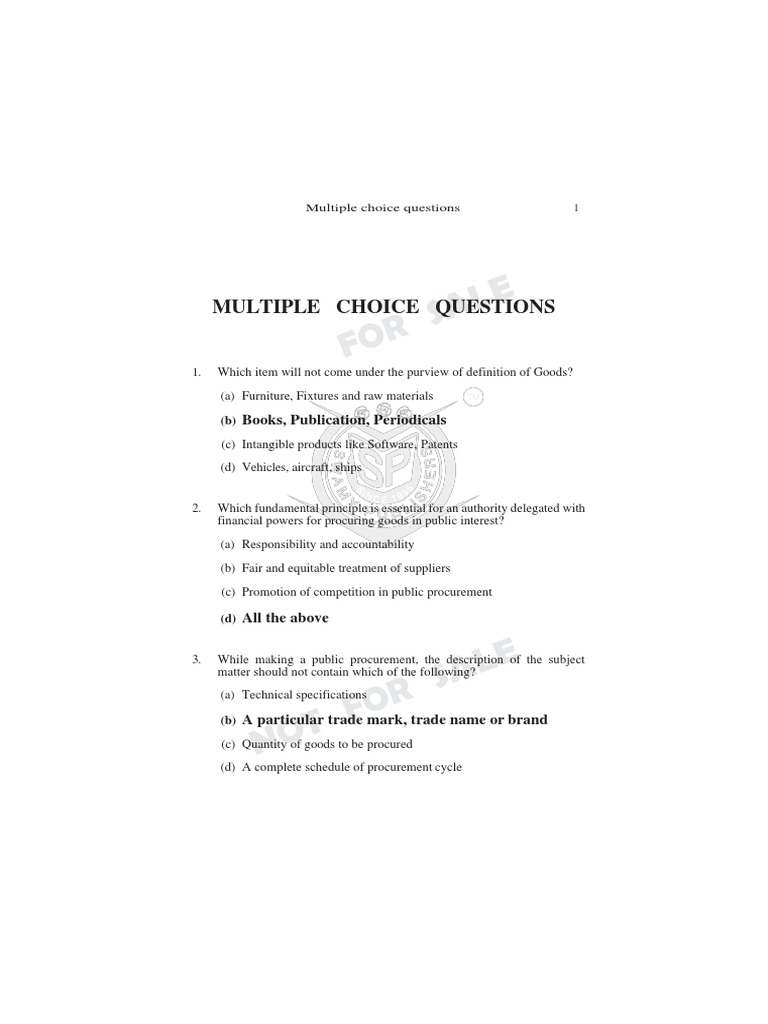 Multiple choice questions 1

MULTIPLE CHOICE QUESTIONS

FOR SALE

1. Which item will not come under the purview of definition of Goods?

(a) Furniture, Fixtures and raw materials

(b) Books, Publication, Periodicals

(c) Intangible products like Software, Patents

(d) Vehicles, aircraft, ships

SP

2. Which fundamental principle is essential for an authority delegated with financial powers for procuring goods in public interest?

(a) Responsibility and accountability

(b) Fair and equitable treatment of suppliers

(c) Promotion of competition in public procurement

(d) All the above

NOT FOR SALE

3. While making a public procurement, the description of the subject matter should not contain which of the following?

(a) Technical specifications

(b) A particular trade mark, trade name or brand

(c) Quantity of goods to be procured

(d) A complete schedule of procurement cycle